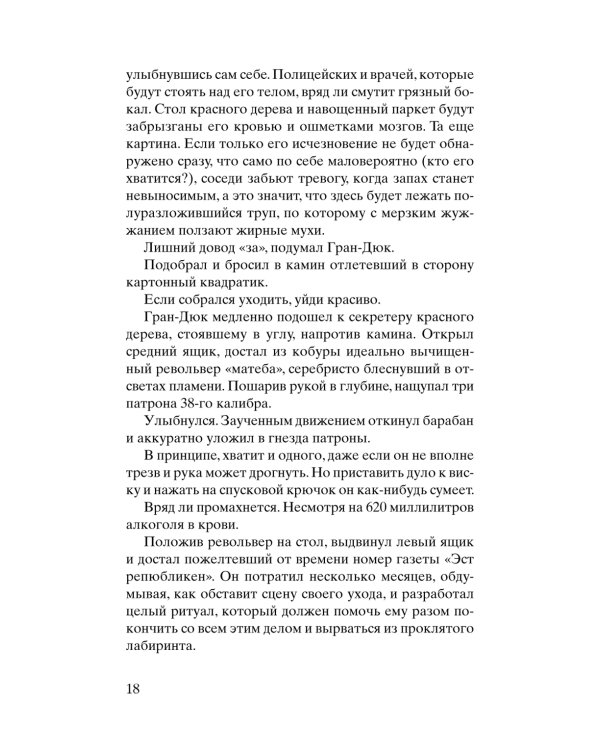 улыбнувшись сам себе. Полицейских и врачей, которые будут стоять над его телом, вряд ли смутит грязный бокал. Стол красного дерева и навощенный паркет будут забрызганы его кровью и ошметками мозгов. Та еще картина. Если только его исчезновение не будет обнаружено сразу, что само по себе маловероятно (кто его хватится?), соседи забьют тревогу, когда запах станет невыносимым, а это значит, что здесь будет лежать полуразложившийся труп, по которому с мерзким жужжанием ползают жирные мухи.

Лишний довод «за», подумал Гран-Дюк.

Подобрал и бросил в камин отлетевший в сторону картонный квадратик.

Если собрался уходить, уйди красиво.

Гран-Дюк медленно подошел к секретеру красного дерева, стоявшему в углу, напротив камина. Открыл средний ящик, достал из кобуры идеально вычищенный револьвер «матеба», серебристо блеснувший в отсветах пламени. Пошарив рукой в глубине, нащупал три патрона 38-го калибра.

Улыбнулся. Заученным движением откинул барабан и аккуратно уложил в гнезда патроны.

В принципе, хватит и одного, даже если он не вполне трезв и рука может дрогнуть. Но приставить дуло к виску и нажать на спусковой крючок он как-нибудь сумеет.

Вряд ли промахнется. Несмотря на 620 миллилитров алкоголя в крови.

Положив револьвер на стол, выдвинул левый ящик и достал пожелтевший от времени номер газеты «Эст репюбликен». Он потратил несколько месяцев, обдумывая, как обставит сцену своего ухода, и разработал целый ритуал, который должен помочь ему разом покончить со всем этим делом и вырваться из проклятого лабиринта.

18